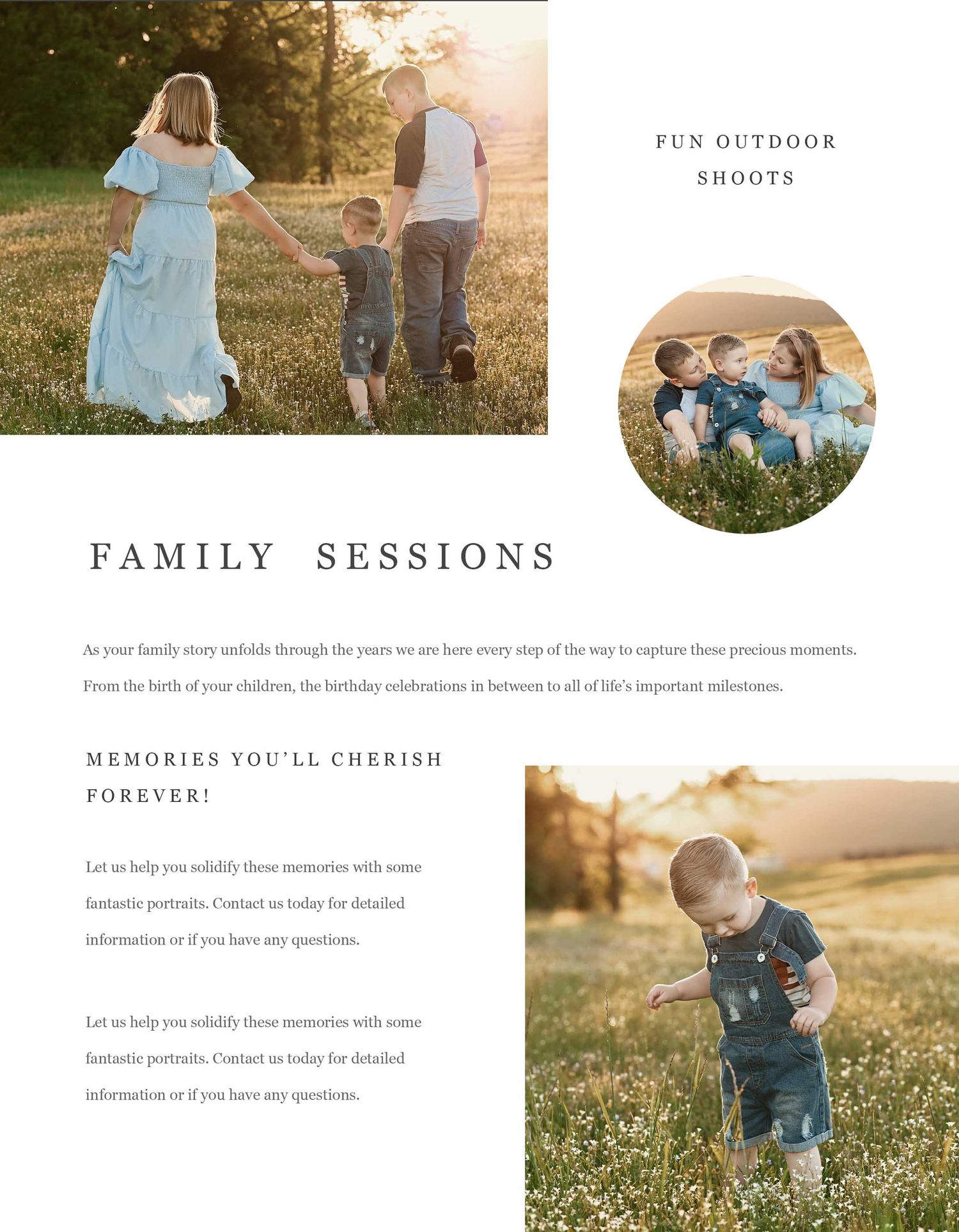 FUN OUTDOOR SHOOTS

FAMILY SESSIONS

As your family story unfolds through the years we are here every step of the way to capture these precious moments. From the birth of your children, the birthday celebrations in between to all of life's important milestones.

MEMORIES YOU'LL CHERISH FOREVER!

Let us help you solidify these memories with some fantastic portraits. Contact us today for detailed information or if you have any questions.

Let us help you solidify these memories with some fantastic portraits. Contact us today for detailed information or if you have any questions.